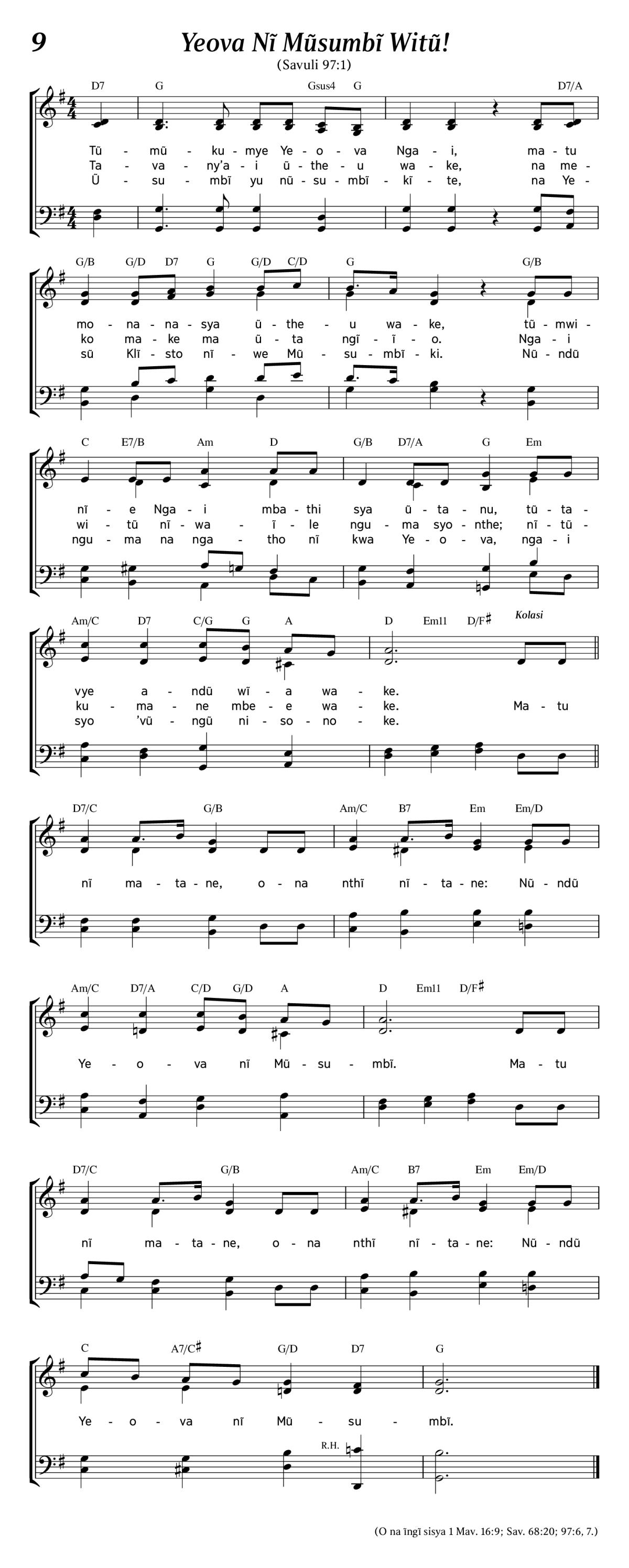 9

Yeova Nĩ Mũsumbĩ Witũ!

(Savuli 97:1)

D7 G Gsus4 G D7/A

Tũ - mũ - ku - mye Ye - o - va Nga - i, ma - tu
Ta - va - ny'a - i ũ - the - u wa - ke, na me -
Ũ - su - mbĩ yu nũ - su - mbĩ - kĩ - te, na Ye -

G/B G/D D7 G G/D C/D G G/B

mo - na - na - sya ũ - the - u wa - ke, tũ - mwi -
ko ma - ke ma ũ - ta ngĩ - ĩ - o. Nga - i
sũ Klĩ - sto nĩ - we Mũ - su - mbĩ - ki. Nũ - ndũ

C E7/B Am D G/B D7/A G Em

nĩ - e Nga - i mba - thi sya ũ - ta - nu, tũ - ta -
wi - tũ nĩ - wa - ĩ - le ngu - ma syo - nthe; nĩ - tũ -
ngu - ma na nga - tho nĩ kwa Ye - o - va, nga - i

Am/C D7 C/G G A D Em11 D/F♯ Kolasi

vye a - ndũ wĩ - a wa - ke.
ku - ma - ne mbe - e wa - ke. Ma - tu
syo 'vũ - ngũ ni - so - no - ke.

D7/C G/B Am/C B7 Em Em/D

nĩ ma - ta - ne, o - na nthĩ nĩ - ta - ne: Nũ - ndũ

Am/C D7/A C/D G/D A D Em11 D/F♯

Ye - o - va nĩ Mũ - su - mbĩ. Ma - tu

D7/C G/B Am/C B7 Em Em/D

nĩ ma - ta - ne, o - na nthĩ nĩ - ta - ne: Nũ - ndũ

C A7/C♯ G/D D7 G

Ye - o - va nĩ Mũ - su - mbĩ.

R.H.

(O na ĩngĩ sisya 1 Mav. 16:9; Sav. 68:20; 97:6, 7.)